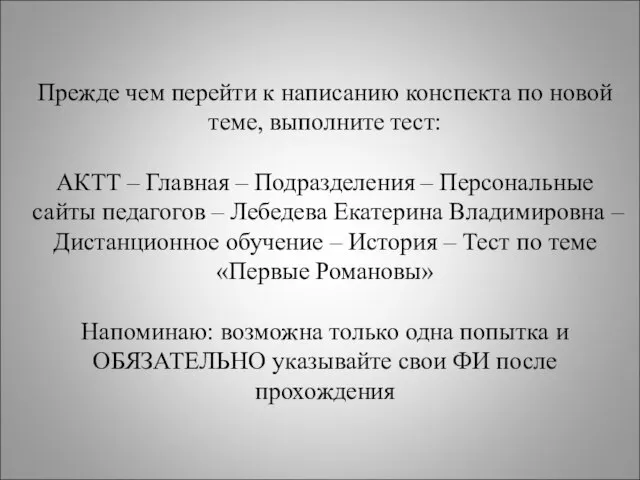 Прежде чем перейти к написанию конспекта по новой теме, выполните тест:

АКТТ – Главная – Подразделения – Персональные сайты педагогов – Лебедева Екатерина Владимировна – Дистанционное обучение – История – Тест по теме «Первые Романовы»

Напоминаю: возможна только одна попытка и ОБЯЗАТЕЛЬНО указывайте свои ФИ после прохождения